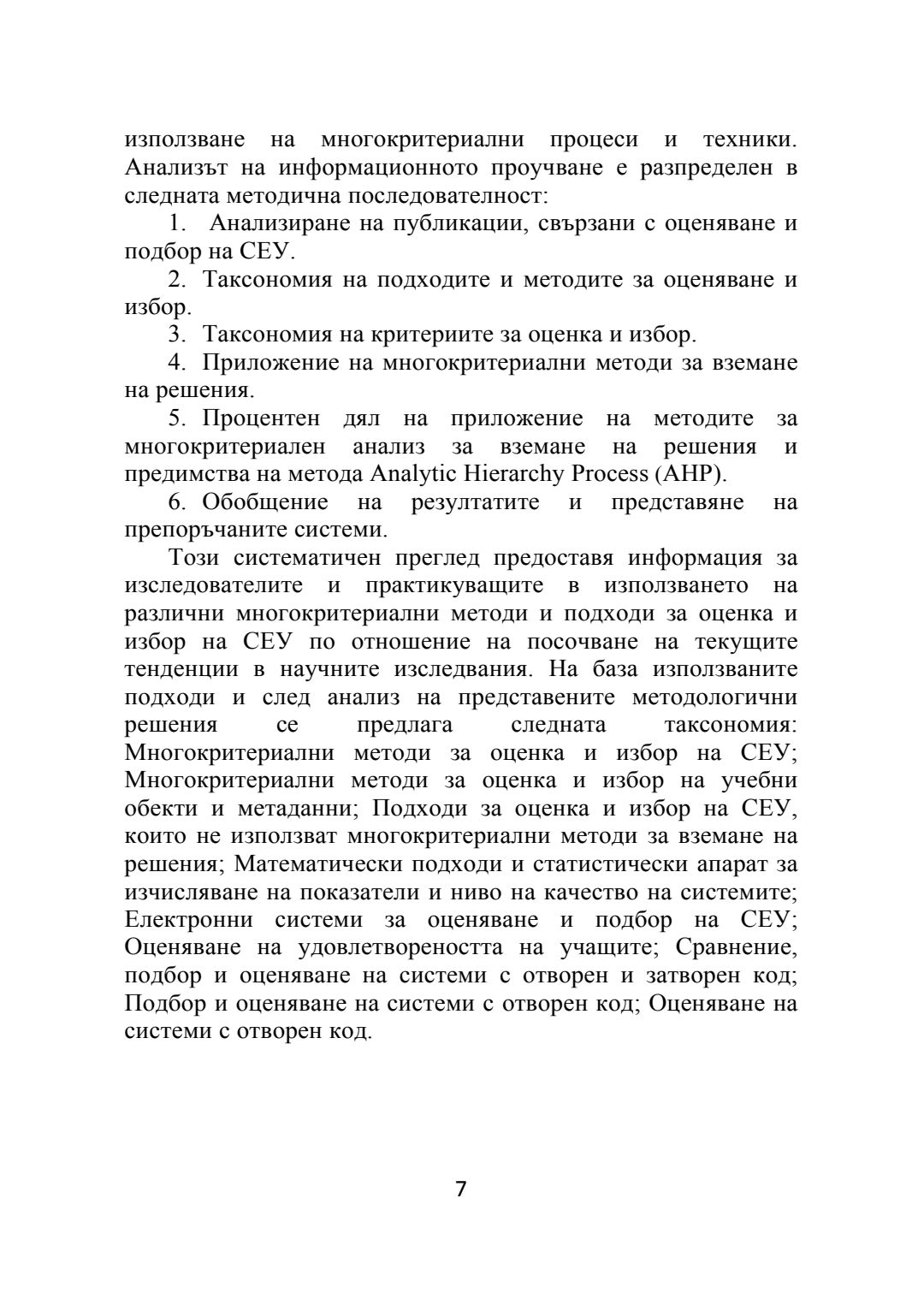 използване на многокритериални процеси и техники. Анализът на информационното проучване е разпределен в следната методична последователност:

1. Анализиране на публикации, свързани с оценяване и подбор на СЕУ.

2. Таксономия на подходите и методите за оценяване и избор.

3. Таксономия на критериите за оценка и избор.

4. Приложение на многокритериални методи за вземане на решения.

5. Процентен дял на приложение на методите за многокритериален анализ за вземане на решения и предимства на метода Analytic Hierarchy Process (AHP).

6. Обобщение на резултатите и представяне на препоръчаните системи.

Този систематичен преглед предоставя информация за изследователите и практикуващите в използването на различни многокритериални методи и подходи за оценка и избор на СЕУ по отношение на посочване на текущите тенденции в научните изследвания. На база използваните подходи и след анализ на представените методологични решения се предлага следната таксономия: Многокритериални методи за оценка и избор на СЕУ; Многокритериални методи за оценка и избор на учебни обекти и метаданни; Подходи за оценка и избор на СЕУ, които не използват многокритериални методи за вземане на решения; Математически подходи и статистически апарат за изчисляване на показатели и ниво на качество на системите; Електронни системи за оценяване и подбор на СЕУ; Оценяване на удовлетвореността на учащите; Сравнение, подбор и оценяване на системи с отворен и затворен код; Подбор и оценяване на системи с отворен код; Оценяване на системи с отворен код.

7